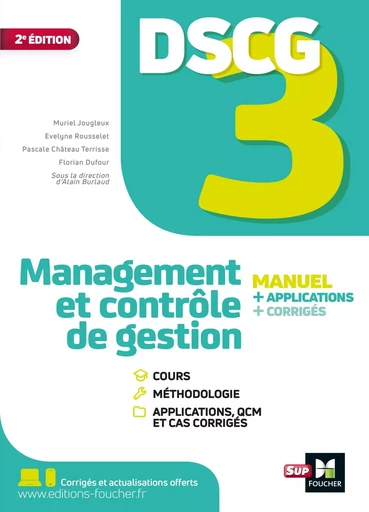 2e ÉDITION

DSCG 3

Muriel Jougleux
Evelyne Rousselet
Pascale Château Terrisse
Florian Dufour
Sous la direction d'Alain Burlaud

Management et contrôle de gestion

MANUEL
+ APPLICATIONS
+ CORRIGÉS

COURS
MÉTHODOLOGIE
APPLICATIONS, QCM ET CAS CORRIGÉS

Corrigés et actualisations offerts
www.editions-foucher.fr

SUP
FOUCHER